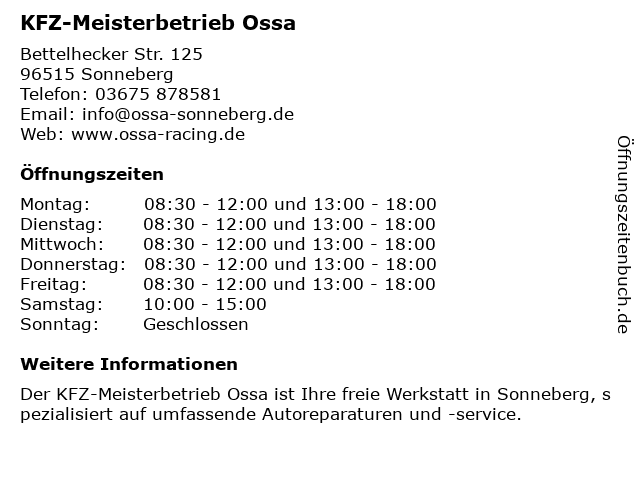 KFZ-Meisterbetrieb Ossa

Bettelhecker Str. 125
96515 Sonneberg
Telefon: 03675 878581
Email: info@ossa-sonneberg.de
Web: www.ossa-racing.de

Öffnungszeiten

| | |
|---|---|
| Montag: | 08:30 - 12:00 und 13:00 - 18:00 |
| Dienstag: | 08:30 - 12:00 und 13:00 - 18:00 |
| Mittwoch: | 08:30 - 12:00 und 13:00 - 18:00 |
| Donnerstag: | 08:30 - 12:00 und 13:00 - 18:00 |
| Freitag: | 08:30 - 12:00 und 13:00 - 18:00 |
| Samstag: | 10:00 - 15:00 |
| Sonntag: | Geschlossen |

Weitere Informationen

Der KFZ-Meisterbetrieb Ossa ist Ihre freie Werkstatt in Sonneberg, s pezialisiert auf umfassende Autoreparaturen und -service.

Öffnungszeitenbuch.de